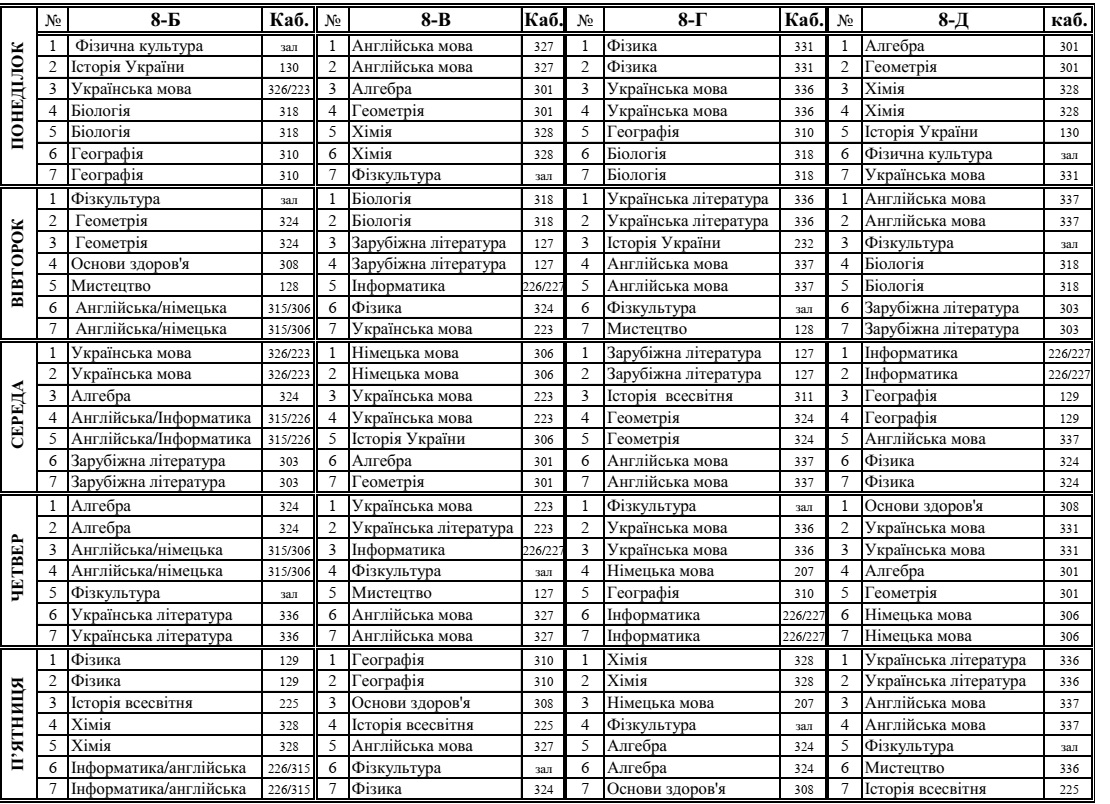 | | № | 8-Б | Каб. | № | 8-В | Каб. | № | 8-Г | Каб. | № | 8-Д | каб. |
|---|---|---|---|---|---|---|---|---|---|---|---|---|
| ПОНЕДІЛОК | 1 | Фізична культура | зал | 1 | Англійська мова | 327 | 1 | Фізика | 331 | 1 | Алгебра | 301 |
| | 2 | Історія України | 130 | 2 | Англійська мова | 327 | 2 | Фізика | 331 | 2 | Геометрія | 301 |
| | 3 | Українська мова | 326/223 | 3 | Алгебра | 301 | 3 | Українська мова | 336 | 3 | Хімія | 328 |
| | 4 | Біологія | 318 | 4 | Геометрія | 301 | 4 | Українська мова | 336 | 4 | Хімія | 328 |
| | 5 | Біологія | 318 | 5 | Хімія | 328 | 5 | Географія | 310 | 5 | Історія України | 130 |
| | 6 | Географія | 310 | 6 | Хімія | 328 | 6 | Біологія | 318 | 6 | Фізична культура | зал |
| | 7 | Географія | 310 | 7 | Фізкультура | зал | 7 | Біологія | 318 | 7 | Українська мова | 331 |
| ВІВТОРОК | 1 | Фізкультура | зал | 1 | Біологія | 318 | 1 | Українська література | 336 | 1 | Англійська мова | 337 |
| | 2 | Геометрія | 324 | 2 | Біологія | 318 | 2 | Українська література | 336 | 2 | Англійська мова | 337 |
| | 3 | Геометрія | 324 | 3 | Зарубіжна література | 127 | 3 | Історія України | 232 | 3 | Фізкультура | зал |
| | 4 | Основи здоров'я | 308 | 4 | Зарубіжна література | 127 | 4 | Англійська мова | 337 | 4 | Біологія | 318 |
| | 5 | Мистецтво | 128 | 5 | Інформатика | 226/227 | 5 | Англійська мова | 337 | 5 | Біологія | 318 |
| | 6 | Англійська/німецька | 315/306 | 6 | Фізика | 324 | 6 | Фізкультура | зал | 6 | Зарубіжна література | 303 |
| | 7 | Англійська/німецька | 315/306 | 7 | Українська мова | 223 | 7 | Мистецтво | 128 | 7 | Зарубіжна література | 303 |
| СЕРЕДА | 1 | Українська мова | 326/223 | 1 | Німецька мова | 306 | 1 | Зарубіжна література | 127 | 1 | Інформатика | 226/227 |
| | 2 | Українська мова | 326/223 | 2 | Німецька мова | 306 | 2 | Зарубіжна література | 127 | 2 | Інформатика | 226/227 |
| | 3 | Алгебра | 324 | 3 | Українська мова | 223 | 3 | Історія всесвітня | 311 | 3 | Географія | 129 |
| | 4 | Англійська/Інформатика | 315/226 | 4 | Українська мова | 223 | 4 | Геометрія | 324 | 4 | Географія | 129 |
| | 5 | Англійська/Інформатика | 315/226 | 5 | Історія України | 306 | 5 | Геометрія | 324 | 5 | Англійська мова | 337 |
| | 6 | Зарубіжна література | 303 | 6 | Алгебра | 301 | 6 | Англійська мова | 337 | 6 | Фізика | 324 |
| | 7 | Зарубіжна література | 303 | 7 | Геометрія | 301 | 7 | Англійська мова | 337 | 7 | Фізика | 324 |
| ЧЕТВЕР | 1 | Алгебра | 324 | 1 | Українська мова | 223 | 1 | Фізкультура | зал | 1 | Основи здоров'я | 308 |
| | 2 | Алгебра | 324 | 2 | Українська література | 223 | 2 | Українська мова | 336 | 2 | Українська мова | 331 |
| | 3 | Англійська/німецька | 315/306 | 3 | Інформатика | 226/227 | 3 | Українська мова | 336 | 3 | Українська мова | 331 |
| | 4 | Англійська/німецька | 315/306 | 4 | Фізкультура | зал | 4 | Німецька мова | 207 | 4 | Алгебра | 301 |
| | 5 | Фізкультура | зал | 5 | Мистецтво | 127 | 5 | Географія | 310 | 5 | Геометрія | 301 |
| | 6 | Українська література | 336 | 6 | Англійська мова | 327 | 6 | Інформатика | 226/227 | 6 | Німецька мова | 306 |
| | 7 | Українська література | 336 | 7 | Англійська мова | 327 | 7 | Інформатика | 226/227 | 7 | Німецька мова | 306 |
| П'ЯТНИЦЯ | 1 | Фізика | 129 | 1 | Географія | 310 | 1 | Хімія | 328 | 1 | Українська література | 336 |
| | 2 | Фізика | 129 | 2 | Географія | 310 | 2 | Хімія | 328 | 2 | Українська література | 336 |
| | 3 | Історія всесвітня | 225 | 3 | Основи здоров'я | 308 | 3 | Німецька мова | 207 | 3 | Англійська мова | 337 |
| | 4 | Хімія | 328 | 4 | Історія всесвітня | 225 | 4 | Фізкультура | зал | 4 | Англійська мова | 337 |
| | 5 | Хімія | 328 | 5 | Англійська мова | 327 | 5 | Алгебра | 324 | 5 | Фізкультура | зал |
| | 6 | Інформатика/англійська | 226/315 | 6 | Фізкультура | зал | 6 | Алгебра | 324 | 6 | Мистецтво | 336 |
| | 7 | Інформатика/англійська | 226/315 | 7 | Фізика | 324 | 7 | Основи здоров'я | 308 | 7 | Історія всесвітня | 225 |